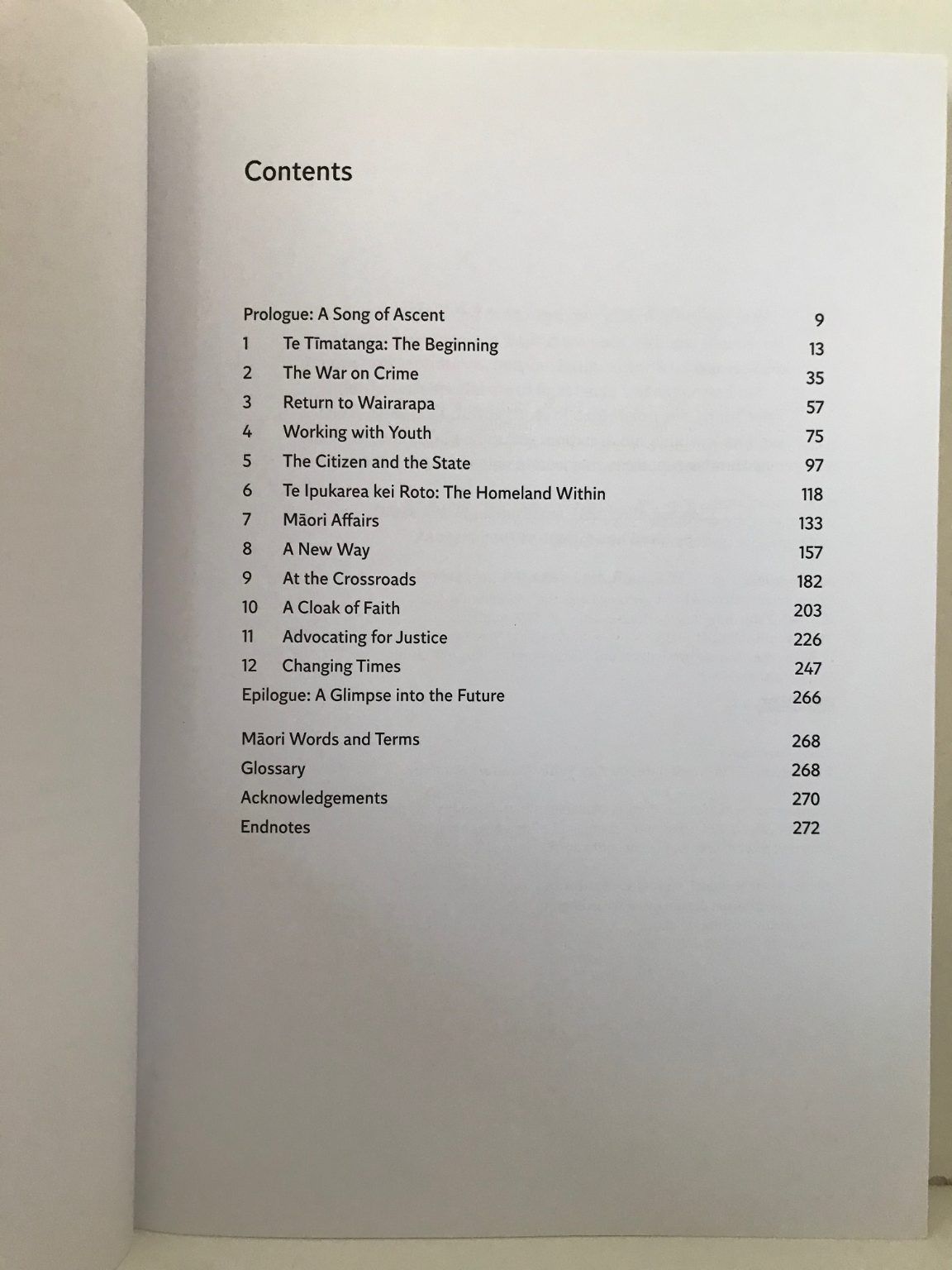 Contents

Prologue: A Song of Ascent 9
1 Te Tīmatanga: The Beginning 13
2 The War on Crime 35
3 Return to Wairarapa 57
4 Working with Youth 75
5 The Citizen and the State 97
6 Te Ipukarea kei Roto: The Homeland Within 118
7 Māori Affairs 133
8 A New Way 157
9 At the Crossroads 182
10 A Cloak of Faith 203
11 Advocating for Justice 226
12 Changing Times 247
Epilogue: A Glimpse into the Future 266

Māori Words and Terms 268
Glossary 268
Acknowledgements 270
Endnotes 272